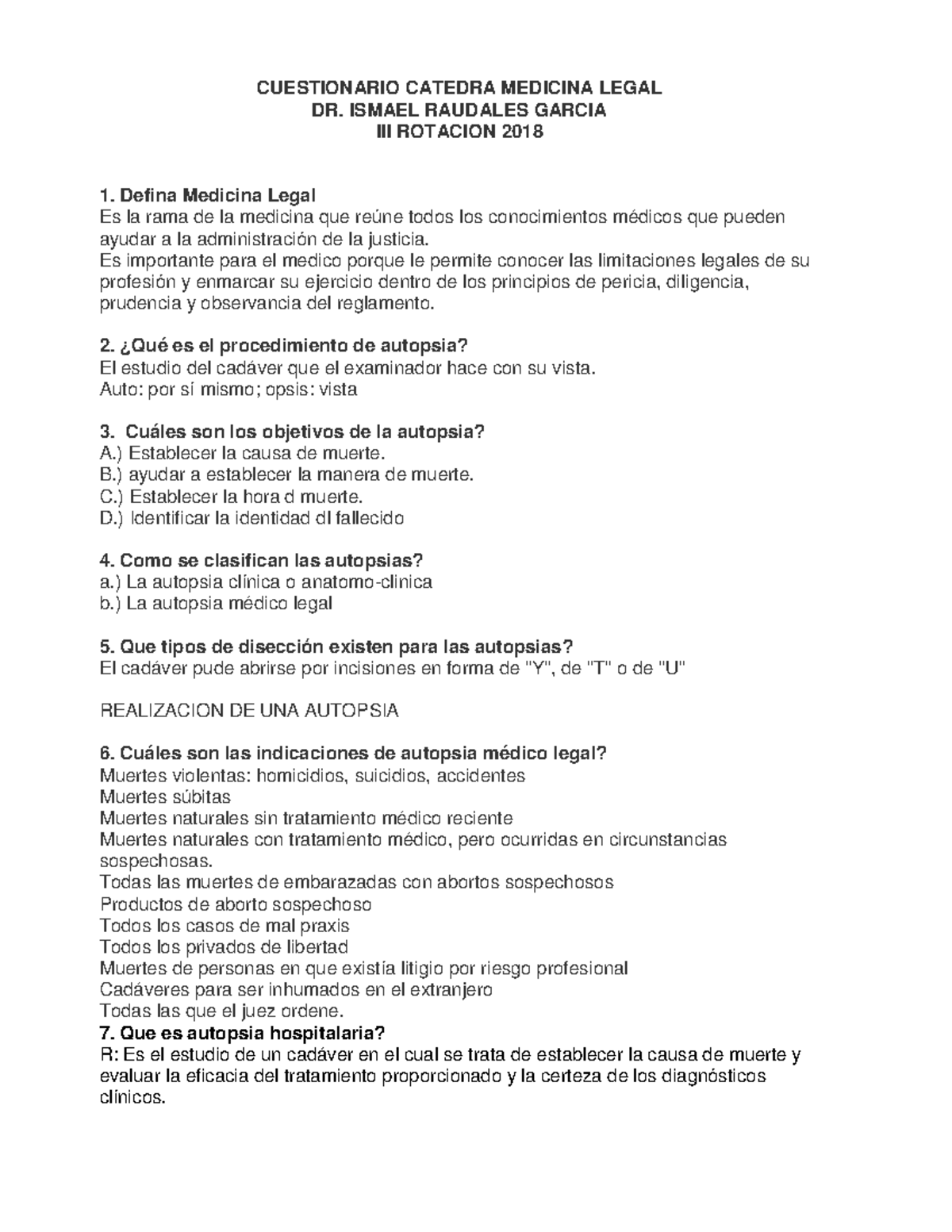 CUESTIONARIO CATEDRA MEDICINA LEGAL
DR. ISMAEL RAUDALES GARCIA
III ROTACION 2018

1. Defina Medicina Legal
Es la rama de la medicina que reúne todos los conocimientos médicos que pueden ayudar a la administración de la justicia.
Es importante para el medico porque le permite conocer las limitaciones legales de su profesión y enmarcar su ejercicio dentro de los principios de pericia, diligencia, prudencia y observancia del reglamento.

2. ¿Qué es el procedimiento de autopsia?
El estudio del cadáver que el examinador hace con su vista.
Auto: por sí mismo; opsis: vista

3. Cuáles son los objetivos de la autopsia?
A.) Establecer la causa de muerte.
B.) ayudar a establecer la manera de muerte.
C.) Establecer la hora d muerte.
D.) Identificar la identidad dl fallecido

4. Como se clasifican las autopsias?
a.) La autopsia clínica o anatomo-clinica
b.) La autopsia médico legal

5. Que tipos de disección existen para las autopsias?
El cadáver pude abrirse por incisiones en forma de "Y", de "T" o de "U"

REALIZACION DE UNA AUTOPSIA

6. Cuáles son las indicaciones de autopsia médico legal?
Muertes violentas: homicidios, suicidios, accidentes
Muertes súbitas
Muertes naturales sin tratamiento médico reciente
Muertes naturales con tratamiento médico, pero ocurridas en circunstancias sospechosas.
Todas las muertes de embarazadas con abortos sospechosos
Productos de aborto sospechoso
Todos los casos de mal praxis
Todos los privados de libertad
Muertes de personas en que existía litigio por riesgo profesional
Cadáveres para ser inhumados en el extranjero
Todas las que el juez ordene.
7. Que es autopsia hospitalaria?
R: Es el estudio de un cadáver en el cual se trata de establecer la causa de muerte y evaluar la eficacia del tratamiento proporcionado y la certeza de los diagnósticos clínicos.